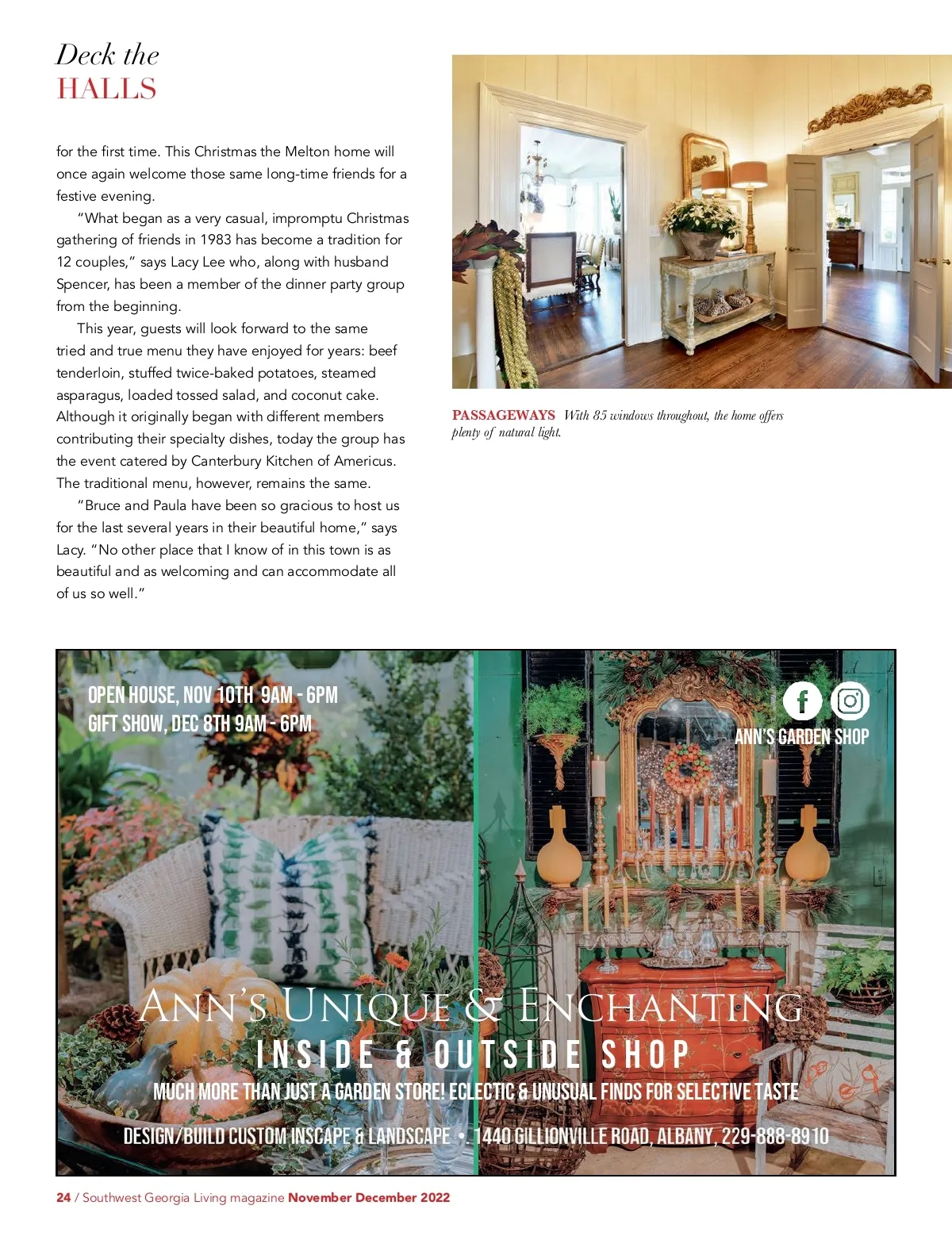 Deck the
HALLS

for the first time. This Christmas the Melton home will once again welcome those same long-time friends for a festive evening.

"What began as a very casual, impromptu Christmas gathering of friends in 1983 has become a tradition for 12 couples," says Lacy Lee who, along with husband Spencer, has been a member of the dinner party group from the beginning.

This year, guests will look forward to the same tried and true menu they have enjoyed for years: beef tenderloin, stuffed twice-baked potatoes, steamed asparagus, loaded tossed salad, and coconut cake. Although it originally began with different members contributing their specialty dishes, today the group has the event catered by Canterbury Kitchen of Americus. The traditional menu, however, remains the same.

"Bruce and Paula have been so gracious to host us for the last several years in their beautiful home," says Lacy. "No other place that I know of in this town is as beautiful and as welcoming and can accommodate all of us so well."

PASSAGEWAYS With 85 windows throughout, the home offers plenty of natural light.

OPEN HOUSE, NOV 10TH 9AM - 6PM
GIFT SHOW, DEC 8TH 9AM - 6PM

ANN'S GARDEN SHOP

ANN'S UNIQUE & ENCHANTING
INSIDE & OUTSIDE SHOP
MUCH MORE THAN JUST A GARDEN STORE! ECLECTIC & UNUSUAL FINDS FOR SELECTIVE TASTE
DESIGN/BUILD CUSTOM INSCAPE & LANDSCAPE • 1440 GILLIONVILLE ROAD, ALBANY, 229-888-8910

24 / Southwest Georgia Living magazine November December 2022